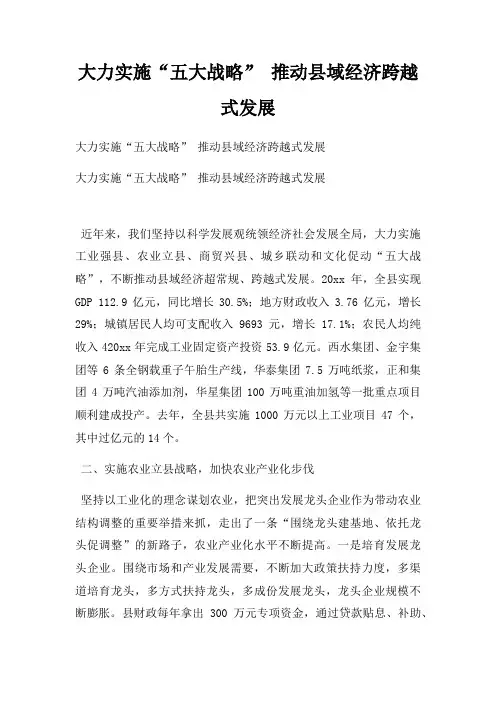 大力实施“五大战略” 推动县域经济跨越式发展

大力实施“五大战略” 推动县域经济跨越式发展

大力实施“五大战略” 推动县域经济跨越式发展

近年来，我们坚持以科学发展观统领经济社会发展全局，大力实施工业强县、农业立县、商贸兴县、城乡联动和文化促动“五大战略”，不断推动县域经济超常规、跨越式发展。20xx 年，全县实现 GDP 112.9 亿元，同比增长 30.5%；地方财政收入 3.76 亿元，增长 29%；城镇居民人均可支配收入 9693 元，增长 17.1%；农民人均纯收入 420xx 年完成工业固定资产投资 53.9 亿元。西水集团、金宇集团等 6 条全钢载重子午胎生产线，华泰集团 7.5 万吨纸浆，正和集团 4 万吨汽油添加剂，华星集团 100 万吨重油加氢等一批重点项目顺利建成投产。去年，全县共实施 1000 万元以上工业项目 47 个，其中过亿元的 14 个。

二、实施农业立县战略，加快农业产业化步伐

坚持以工业化的理念谋划农业，把突出发展龙头企业作为带动农业结构调整的重要举措来抓，走出了一条“围绕龙头建基地、依托龙头促调整”的新路子，农业产业化水平不断提高。一是培育发展龙头企业。围绕市场和产业发展需要，不断加大政策扶持力度，多渠道培育龙头，多方式扶持龙头，多成份发展龙头，龙头企业规模不断膨胀。县财政每年拿出 300 万元专项资金，通过贷款贴息、补助、